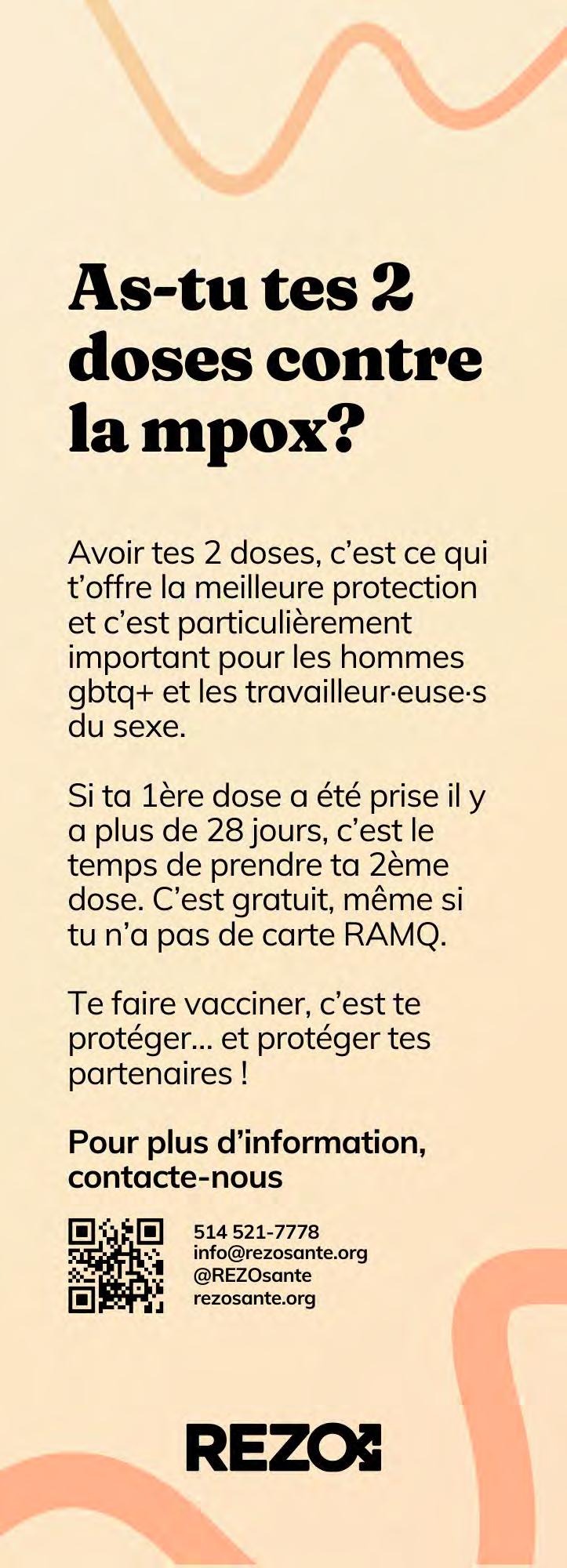 As-tu tes 2 doses contre la mpox?

Avoir tes 2 doses, c'est ce qui t'offre la meilleure protection et c'est particulièrement important pour les hommes gbtq+ et les travailleur·euse·s du sexe.

Si ta 1ère dose a été prise il y a plus de 28 jours, c'est le temps de prendre ta 2ème dose. C'est gratuit, même si tu n'a pas de carte RAMQ.

Te faire vacciner, c'est te protéger... et protéger tes partenaires !

Pour plus d'information, contacte-nous

514 521-7778
info@rezosante.org
@REZOsante
rezosante.org

REZO